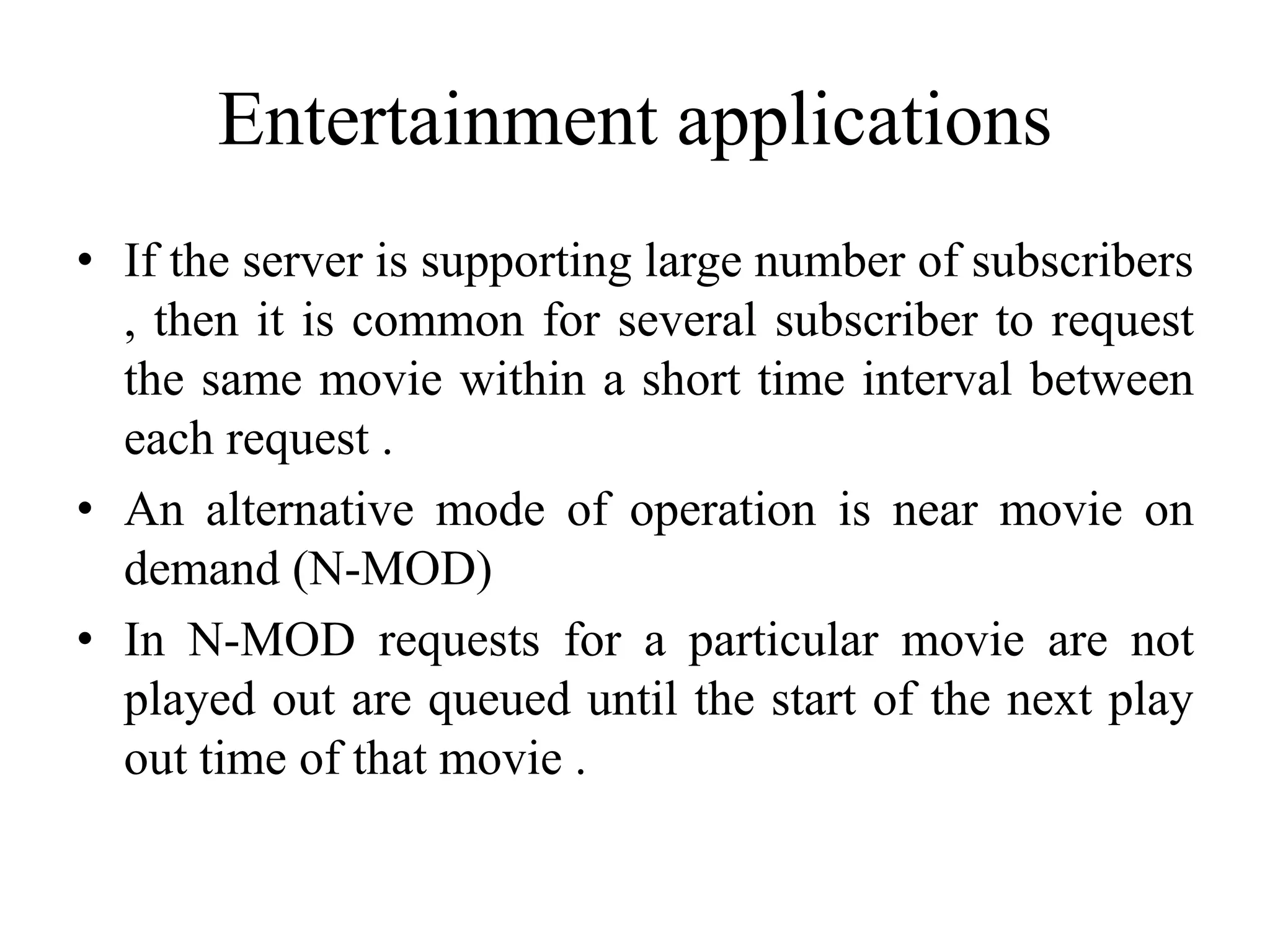 Entertainment applications

• If the server is supporting large number of subscribers , then it is common for several subscriber to request the same movie within a short time interval between each request .

• An alternative mode of operation is near movie on demand (N-MOD)

• In N-MOD requests for a particular movie are not played out are queued until the start of the next play out time of that movie .